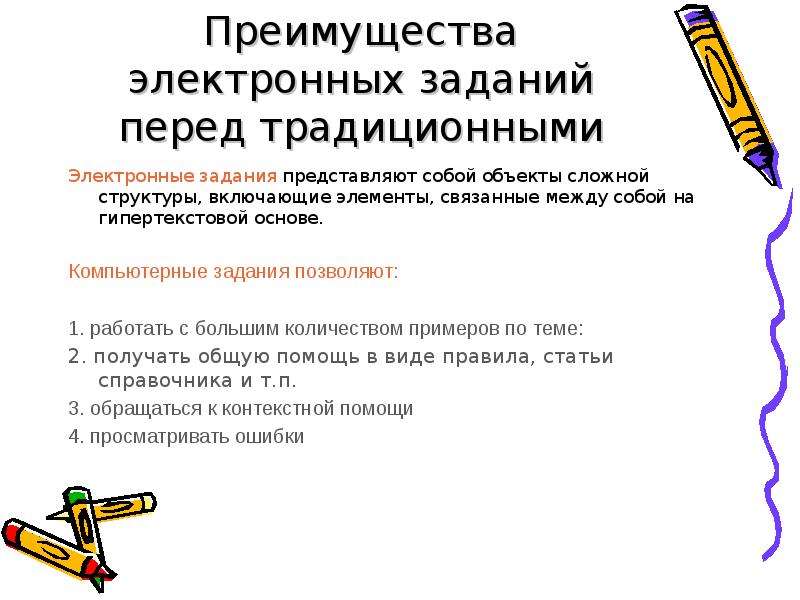 Преимущества электронных заданий перед традиционными

Электронные задания представляют собой объекты сложной структуры, включающие элементы, связанные между собой на гипертекстовой основе.

Компьютерные задания позволяют:

1. работать с большим количеством примеров по теме:
2. получать общую помощь в виде правила, статьи справочника и т.п.
3. обращаться к контекстной помощи
4. просматривать ошибки